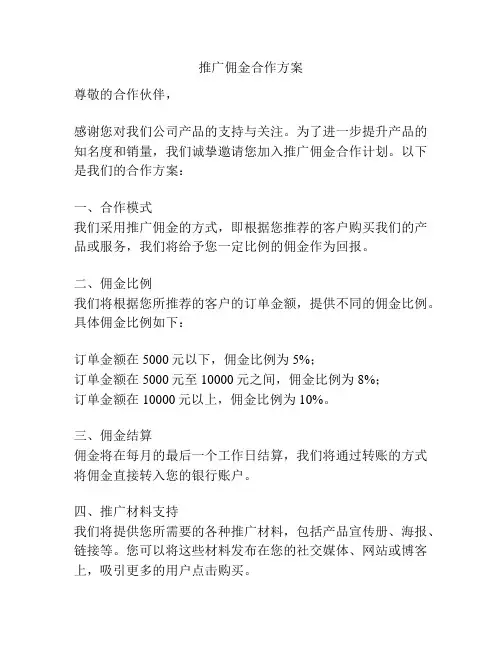 推广佣金合作方案

尊敬的合作伙伴，

感谢您对我们公司产品的支持与关注。为了进一步提升产品的知名度和销量，我们诚挚邀请您加入推广佣金合作计划。以下是我们的合作方案：

一、合作模式
我们采用推广佣金的方式，即根据您推荐的客户购买我们的产品或服务，我们将给予您一定比例的佣金作为回报。

二、佣金比例
我们将根据您所推荐的客户的订单金额，提供不同的佣金比例。具体佣金比例如下：

订单金额在 5000 元以下，佣金比例为 5%；
订单金额在 5000 元至 10000 元之间，佣金比例为 8%；
订单金额在 10000 元以上，佣金比例为 10%。

三、佣金结算
佣金将在每月的最后一个工作日结算，我们将通过转账的方式将佣金直接转入您的银行账户。

四、推广材料支持
我们将提供您所需要的各种推广材料，包括产品宣传册、海报、链接等。您可以将这些材料发布在您的社交媒体、网站或博客上，吸引更多的用户点击购买。